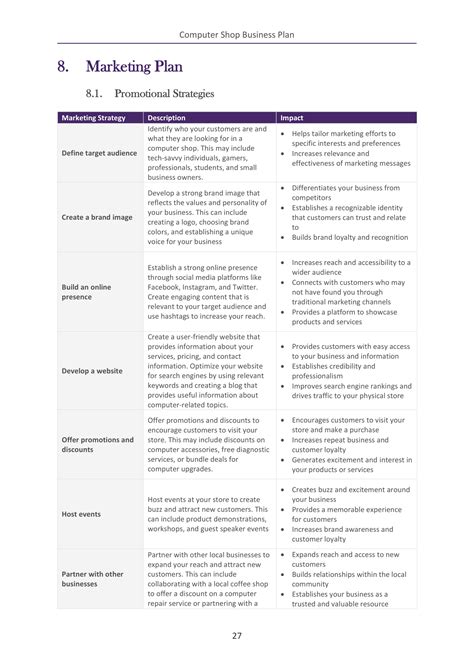 Computer Shop Business Plan

8. Marketing Plan

8.1. Promotional Strategies

| Marketing Strategy | Description | Impact |
|---|---|---|
| Define target audience | Identify who your customers are and what they are looking for in a computer shop. This may include tech-savvy individuals, gamers, professionals, students, and small business owners. | • Helps tailor marketing efforts to specific interests and preferences • Increases relevance and effectiveness of marketing messages |
| Create a brand image | Develop a strong brand image that reflects the values and personality of your business. This can include creating a logo, choosing brand colors, and establishing a unique voice for your business | • Differentiates your business from competitors • Establishes a recognizable identity that customers can trust and relate to • Builds brand loyalty and recognition |
| Build an online presence | Establish a strong online presence through social media platforms like Facebook, Instagram, and Twitter. Create engaging content that is relevant to your target audience and use hashtags to increase your reach. | • Increases reach and accessibility to a wider audience • Connects with customers who may not have found you through traditional marketing channels • Provides a platform to showcase products and services |
| Develop a website | Create a user-friendly website that provides information about your services, pricing, and contact information. Optimize your website for search engines by using relevant keywords and creating a blog that provides useful information about computer-related topics. | • Provides customers with easy access to your business and information • Establishes credibility and professionalism • Improves search engine rankings and drives traffic to your physical store |
| Offer promotions and discounts | Offer promotions and discounts to encourage customers to visit your store. This may include discounts on computer accessories, free diagnostic services, or bundle deals for computer upgrades. | • Encourages customers to visit your store and make a purchase • Increases repeat business and customer loyalty • Generates excitement and interest in your products or services |
| Host events | Host events at your store to create buzz and attract new customers. This can include product demonstrations, workshops, and guest speaker events | • Creates buzz and excitement around your business • Provides a memorable experience for customers • Increases brand awareness and customer loyalty |
| Partner with other businesses | Partner with other local businesses to expand your reach and attract new customers. This can include collaborating with a local coffee shop to offer a discount on a computer repair service or partnering with a | • Expands reach and access to new customers • Builds relationships within the local community • Establishes your business as a trusted and valuable resource |

27